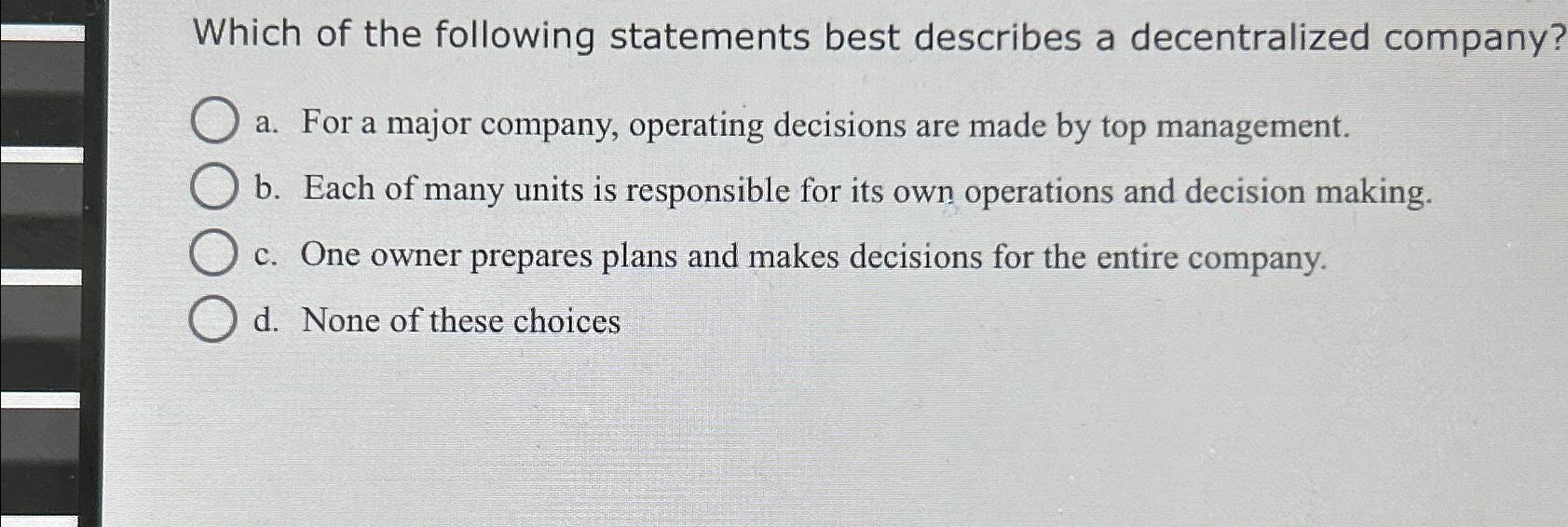 Which of the following statements best describes a decentralized company?

a. For a major company, operating decisions are made by top management.

b. Each of many units is responsible for its own operations and decision making.

c. One owner prepares plans and makes decisions for the entire company.

d. None of these choices